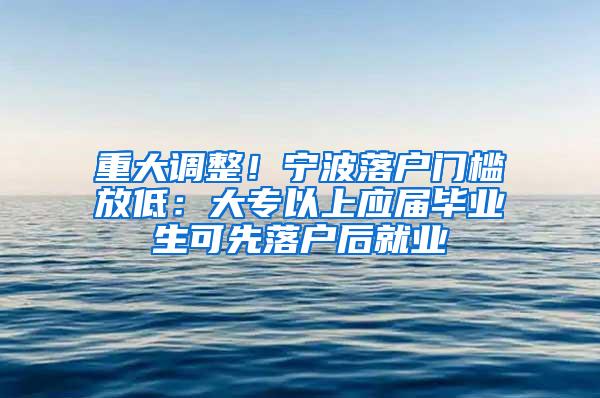 重大调整！宁波落户门槛放低：大专以上应届毕业生可先落户后就业